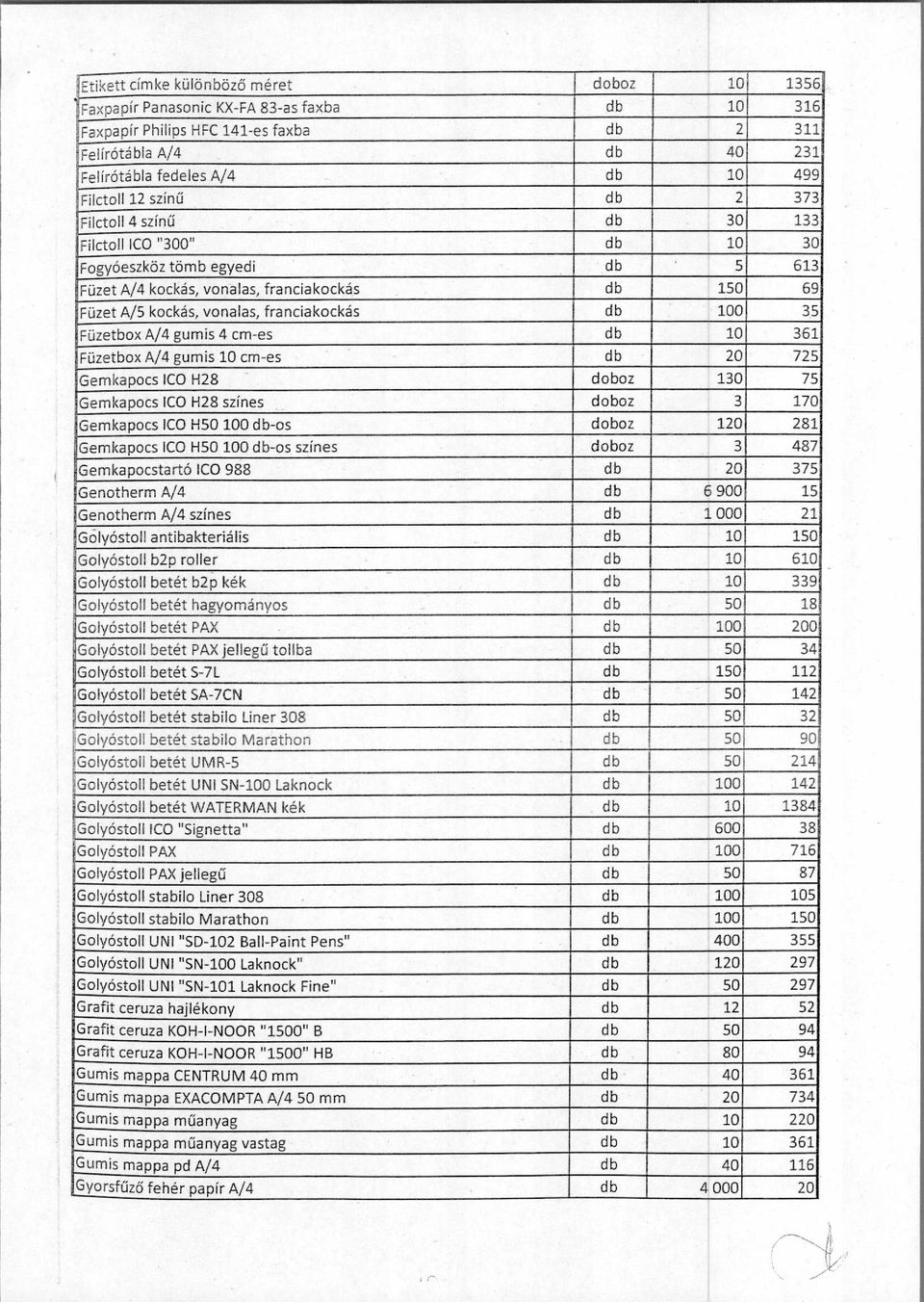 | | | | |
|---|---|---|---|
| Etikett címke különböző méret | doboz | 10 | 1356 |
| Faxpapír Panasonic KX-FA 83-as faxba | db | 10 | 316 |
| Faxpapír Philips HFC 141-es faxba | db | 2 | 311 |
| Felírótábla A/4 | db | 40 | 231 |
| Felírótábla fedeles A/4 | db | 10 | 499 |
| Filctoll 12 színű | db | 2 | 373 |
| Filctoll 4 színű | db | 30 | 133 |
| Filctoll ICO "300" | db | 10 | 30 |
| Fogyóeszköz tömb egyedi | db | 5 | 613 |
| Füzet A/4 kockás, vonalas, franciakockás | db | 150 | 69 |
| Füzet A/5 kockás, vonalas, franciakockás | db | 100 | 35 |
| Füzetbox A/4 gumis 4 cm-es | db | 10 | 361 |
| Füzetbox A/4 gumis 10 cm-es | db | 20 | 725 |
| Gemkapocs ICO H28 | doboz | 130 | 75 |
| Gemkapocs ICO H28 színes | doboz | 3 | 170 |
| Gemkapocs ICO H50 100 db-os | doboz | 120 | 281 |
| Gemkapocs ICO H50 100 db-os színes | doboz | 3 | 487 |
| Gemkapocstartó ICO 988 | db | 20 | 375 |
| Genotherm A/4 | db | 6 900 | 15 |
| Genotherm A/4 színes | db | 1 000 | 21 |
| Golyóstoll antibakteriális | db | 10 | 150 |
| Golyóstoll b2p roller | db | 10 | 610 |
| Golyóstoll betét b2p kék | db | 10 | 339 |
| Golyóstoll betét hagyományos | db | 50 | 18 |
| Golyóstoll betét PAX | db | 100 | 200 |
| Golyóstoll betét PAX jellegű tollba | db | 50 | 34 |
| Golyóstoll betét S-7L | db | 150 | 112 |
| Golyóstoll betét SA-7CN | db | 50 | 142 |
| Golyóstoll betét stabilo Liner 308 | db | 50 | 32 |
| Golyóstoll betét stabilo Marathon | db | 50 | 90 |
| Golyóstoll betét UMR-5 | db | 50 | 214 |
| Golyóstoll betét UNI SN-100 Laknock | db | 100 | 142 |
| Golyóstoll betét WATERMAN kék | db | 10 | 1384 |
| Golyóstoll ICO "Signetta" | db | 600 | 38 |
| Golyóstoll PAX | db | 100 | 716 |
| Golyóstoll PAX jellegű | db | 50 | 87 |
| Golyóstoll stabilo Liner 308 | db | 100 | 105 |
| Golyóstoll stabilo Marathon | db | 100 | 150 |
| Golyóstoll UNI "SD-102 Ball-Paint Pens" | db | 400 | 355 |
| Golyóstoll UNI "SN-100 Laknock" | db | 120 | 297 |
| Golyóstoll UNI "SN-101 Laknock Fine" | db | 50 | 297 |
| Grafit ceruza hajlékony | db | 12 | 52 |
| Grafit ceruza KOH-I-NOOR "1500" B | db | 50 | 94 |
| Grafit ceruza KOH-I-NOOR "1500" HB | db | 80 | 94 |
| Gumis mappa CENTRUM 40 mm | db | 40 | 361 |
| Gumis mappa EXACOMPTA A/4 50 mm | db | 20 | 734 |
| Gumis mappa műanyag | db | 10 | 220 |
| Gumis mappa műanyag vastag | db | 10 | 361 |
| Gumis mappa pd A/4 | db | 40 | 116 |
| Gyorsfűző fehér papír A/4 | db | 4 000 | 20 |